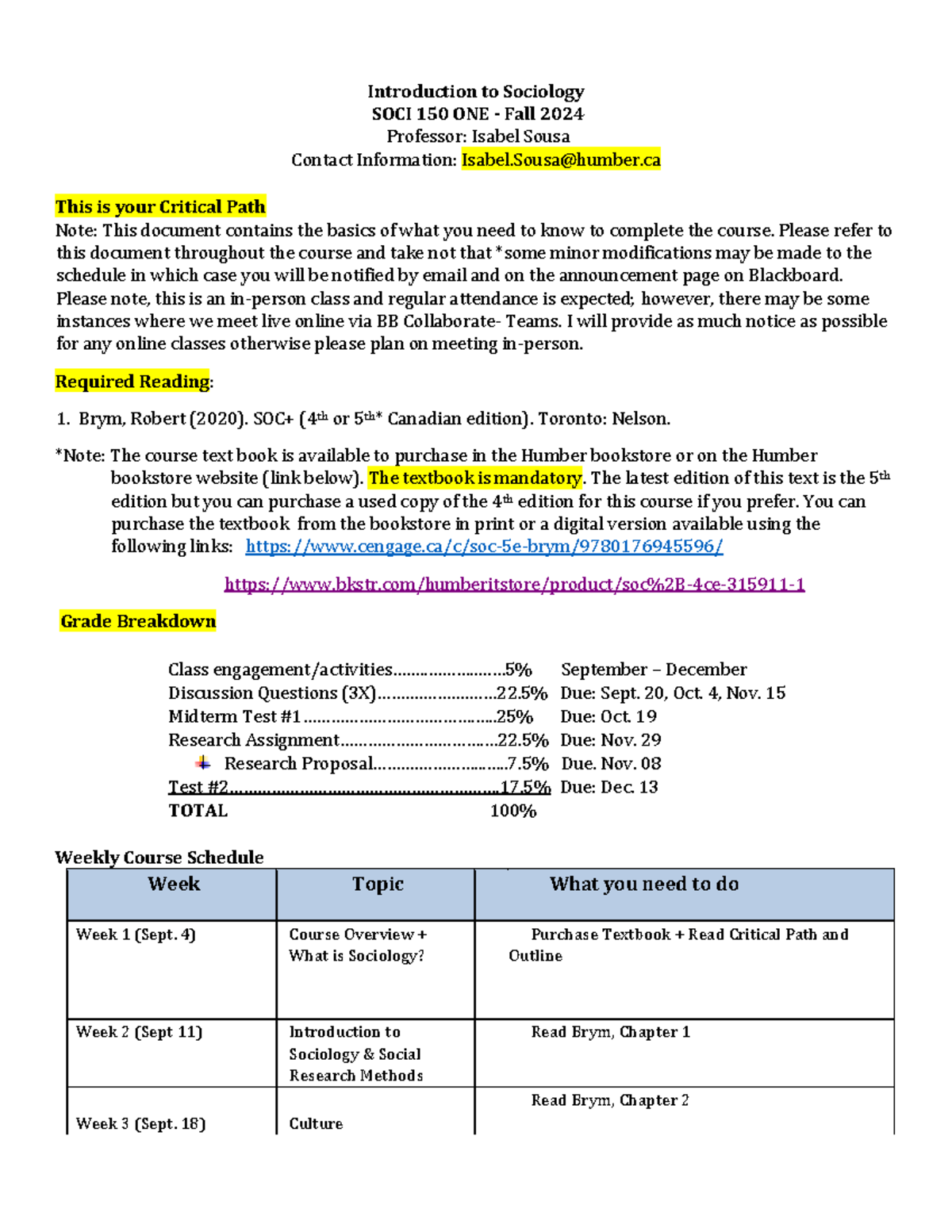 Introduction to Sociology
SOCI 150 ONE - Fall 2024
Professor: Isabel Sousa
Contact Information: Isabel.Sousa@humber.ca

This is your Critical Path
Note: This document contains the basics of what you need to know to complete the course. Please refer to this document throughout the course and take not that *some minor modifications may be made to the schedule in which case you will be notified by email and on the announcement page on Blackboard. Please note, this is an in-person class and regular attendance is expected; however, there may be some instances where we meet live online via BB Collaborate- Teams. I will provide as much notice as possible for any online classes otherwise please plan on meeting in-person.

Required Reading:

1. Brym, Robert (2020). SOC+ (4th or 5th* Canadian edition). Toronto: Nelson.

*Note: The course text book is available to purchase in the Humber bookstore or on the Humber bookstore website (link below). The textbook is mandatory. The latest edition of this text is the 5th edition but you can purchase a used copy of the 4th edition for this course if you prefer. You can purchase the textbook from the bookstore in print or a digital version available using the following links: https://www.cengage.ca/c/soc-5e-brym/9780176945596/

https://www.bkstr.com/humberitstore/product/soc%2B-4ce-315911-1

Grade Breakdown

Class engagement/activities 5% September – December
Discussion Questions (3X) 22.5% Due: Sept. 20, Oct. 4, Nov. 15
Midterm Test #1 25% Due: Oct. 19
Research Assignment 22.5% Due: Nov. 29
Research Proposal 7.5% Due. Nov. 08
Test #2 17.5% Due: Dec. 13
TOTAL 100%

Weekly Course Schedule

| Week | Topic | What you need to do |
|---|---|---|
| Week 1 (Sept. 4) | Course Overview + What is Sociology? | Purchase Textbook + Read Critical Path and Outline |
| Week 2 (Sept 11) | Introduction to Sociology & Social Research Methods | Read Brym, Chapter 1 |
| Week 3 (Sept. 18) | Culture | Read Brym, Chapter 2 |